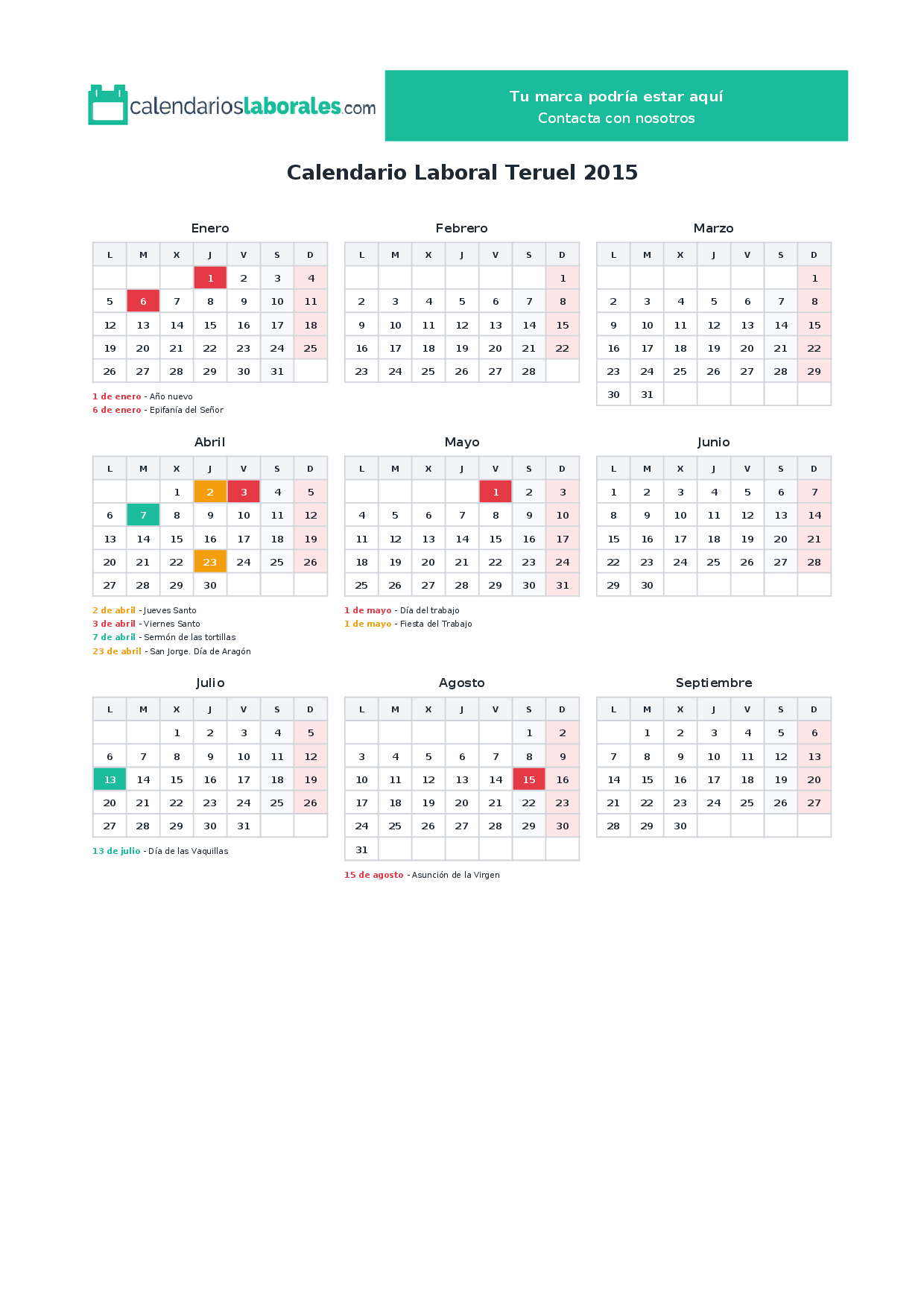 calendarioslaborales.com

Tu marca podría estar aquí
Contacta con nosotros

Calendario Laboral Teruel 2015

Enero

| L | M | X | J | V | S | D |
|---|---|---|---|---|---|---|
| | | | 1 | 2 | 3 | 4 |
| 5 | 6 | 7 | 8 | 9 | 10 | 11 |
| 12 | 13 | 14 | 15 | 16 | 17 | 18 |
| 19 | 20 | 21 | 22 | 23 | 24 | 25 |
| 26 | 27 | 28 | 29 | 30 | 31 | |

1 de enero - Año nuevo
6 de enero - Epifanía del Señor

Febrero

| L | M | X | J | V | S | D |
|---|---|---|---|---|---|---|
| | | | | | | 1 |
| 2 | 3 | 4 | 5 | 6 | 7 | 8 |
| 9 | 10 | 11 | 12 | 13 | 14 | 15 |
| 16 | 17 | 18 | 19 | 20 | 21 | 22 |
| 23 | 24 | 25 | 26 | 27 | 28 | |

Marzo

| L | M | X | J | V | S | D |
|---|---|---|---|---|---|---|
| | | | | | | 1 |
| 2 | 3 | 4 | 5 | 6 | 7 | 8 |
| 9 | 10 | 11 | 12 | 13 | 14 | 15 |
| 16 | 17 | 18 | 19 | 20 | 21 | 22 |
| 23 | 24 | 25 | 26 | 27 | 28 | 29 |
| 30 | 31 | | | | | |

Abril

| L | M | X | J | V | S | D |
|---|---|---|---|---|---|---|
| | | 1 | 2 | 3 | 4 | 5 |
| 6 | 7 | 8 | 9 | 10 | 11 | 12 |
| 13 | 14 | 15 | 16 | 17 | 18 | 19 |
| 20 | 21 | 22 | 23 | 24 | 25 | 26 |
| 27 | 28 | 29 | 30 | | | |

2 de abril - Jueves Santo
3 de abril - Viernes Santo
7 de abril - Sermón de las tortillas
23 de abril - San Jorge. Día de Aragón

Mayo

| L | M | X | J | V | S | D |
|---|---|---|---|---|---|---|
| | | | | 1 | 2 | 3 |
| 4 | 5 | 6 | 7 | 8 | 9 | 10 |
| 11 | 12 | 13 | 14 | 15 | 16 | 17 |
| 18 | 19 | 20 | 21 | 22 | 23 | 24 |
| 25 | 26 | 27 | 28 | 29 | 30 | 31 |

1 de mayo - Día del trabajo
1 de mayo - Fiesta del Trabajo

Junio

| L | M | X | J | V | S | D |
|---|---|---|---|---|---|---|
| 1 | 2 | 3 | 4 | 5 | 6 | 7 |
| 8 | 9 | 10 | 11 | 12 | 13 | 14 |
| 15 | 16 | 17 | 18 | 19 | 20 | 21 |
| 22 | 23 | 24 | 25 | 26 | 27 | 28 |
| 29 | 30 | | | | | |

Julio

| L | M | X | J | V | S | D |
|---|---|---|---|---|---|---|
| | | 1 | 2 | 3 | 4 | 5 |
| 6 | 7 | 8 | 9 | 10 | 11 | 12 |
| 13 | 14 | 15 | 16 | 17 | 18 | 19 |
| 20 | 21 | 22 | 23 | 24 | 25 | 26 |
| 27 | 28 | 29 | 30 | 31 | | |

13 de julio - Día de las Vaquillas

Agosto

| L | M | X | J | V | S | D |
|---|---|---|---|---|---|---|
| | | | | | 1 | 2 |
| 3 | 4 | 5 | 6 | 7 | 8 | 9 |
| 10 | 11 | 12 | 13 | 14 | 15 | 16 |
| 17 | 18 | 19 | 20 | 21 | 22 | 23 |
| 24 | 25 | 26 | 27 | 28 | 29 | 30 |
| 31 | | | | | | |

15 de agosto - Asunción de la Virgen

Septiembre

| L | M | X | J | V | S | D |
|---|---|---|---|---|---|---|
| | 1 | 2 | 3 | 4 | 5 | 6 |
| 7 | 8 | 9 | 10 | 11 | 12 | 13 |
| 14 | 15 | 16 | 17 | 18 | 19 | 20 |
| 21 | 22 | 23 | 24 | 25 | 26 | 27 |
| 28 | 29 | 30 | | | | |